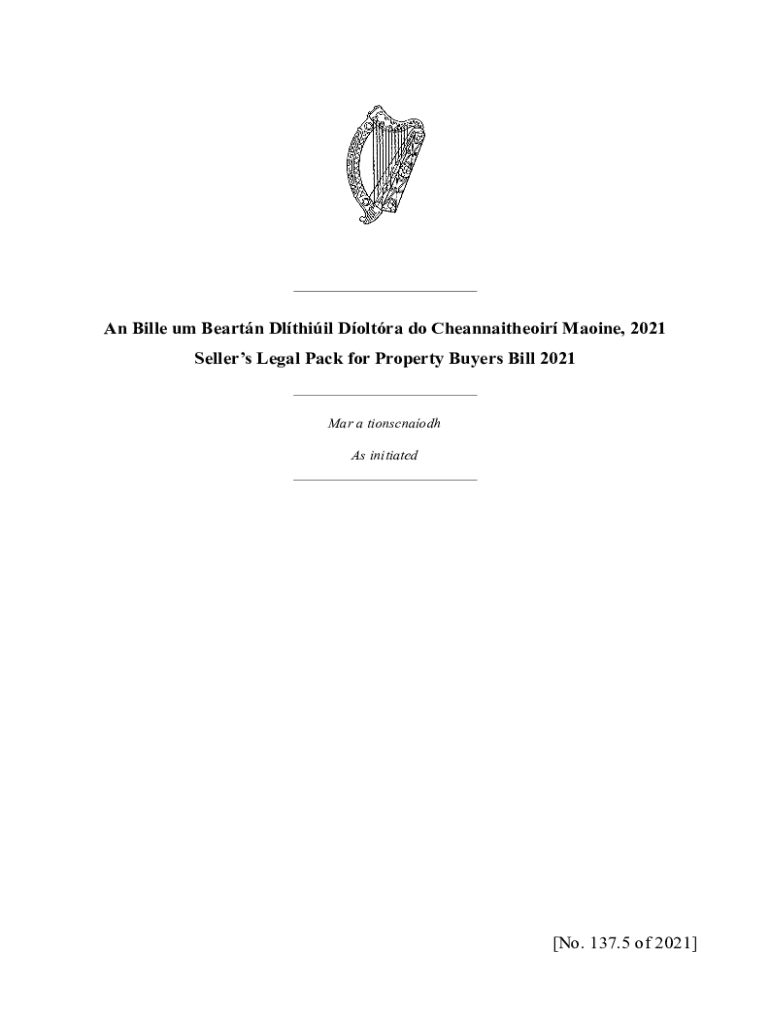 An Bille um Beartán Dlíthiúil Díoltóra do Cheannaitheoirí Maoine, 2021
Seller's Legal Pack for Property Buyers Bill 2021

Mar a tionscnaíodh

As initiated

[No. 137.5 of 2021]